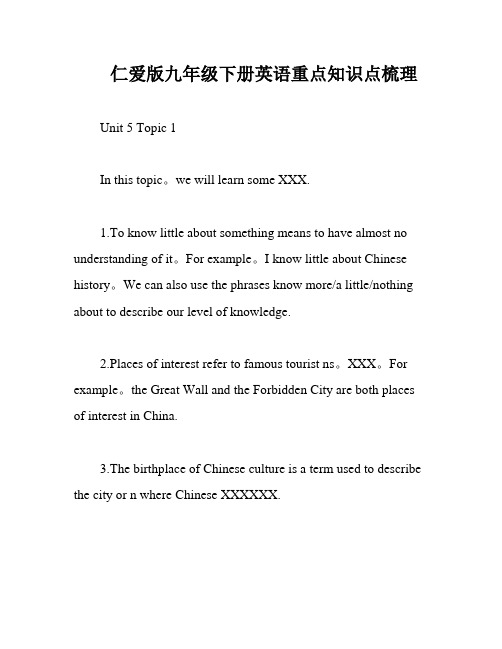 仁爱版九年级下册英语重点知识点梳理

Unit 5 Topic 1

In this topic。we will learn some XXX.

1.To know little about something means to have almost no understanding of it。For example。I know little about Chinese history。We can also use the phrases know more/a little/nothing about to describe our level of knowledge.

2.Places of interest refer to famous tourist ns。XXX。For example。the Great Wall and the Forbidden City are both places of interest in China.

3.The birthplace of Chinese culture is a term used to describe the city or n where Chinese XXXXXX.